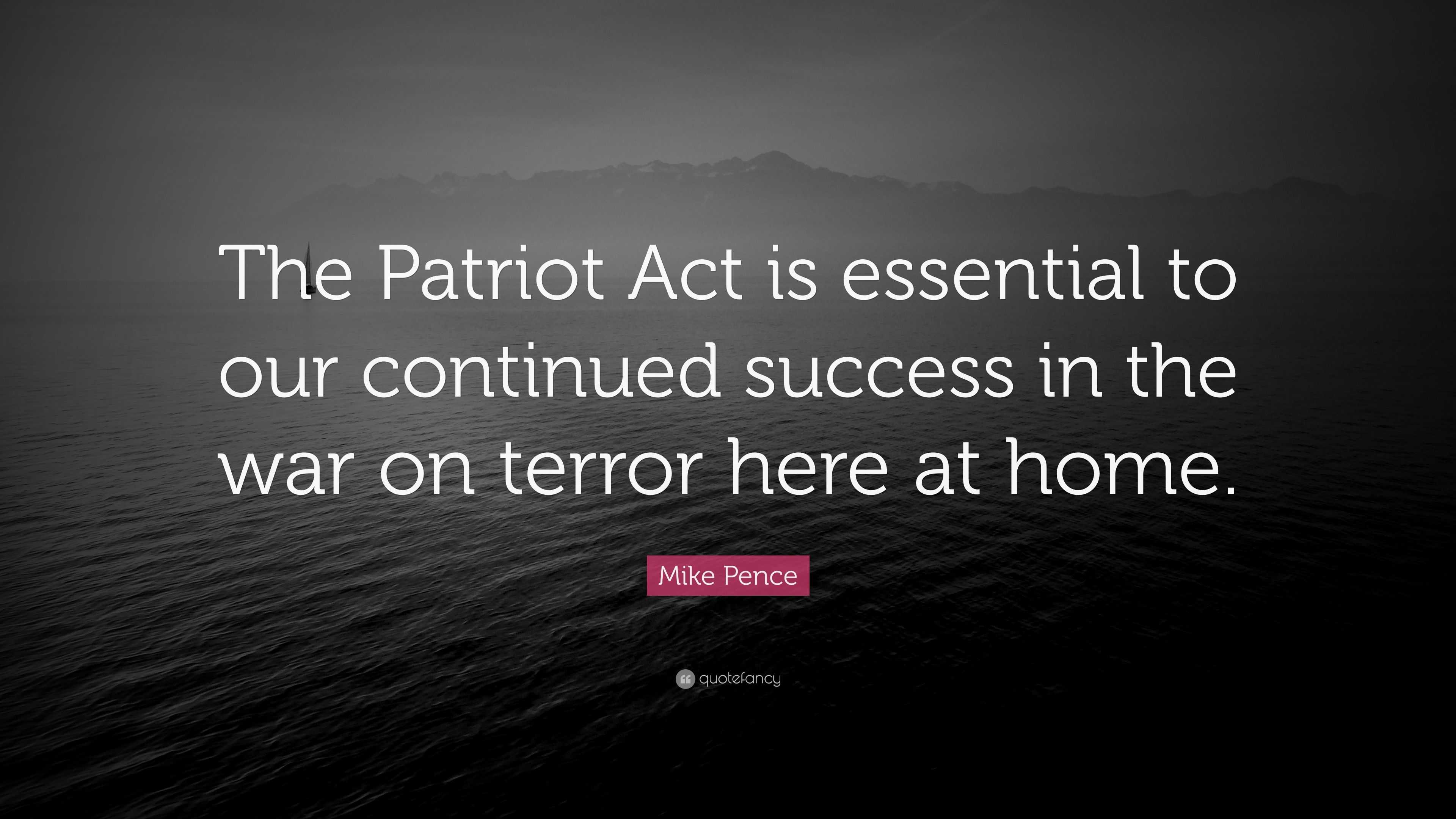 The Patriot Act is essential to our continued success in the war on terror here at home.

Mike Pence

quotefancy